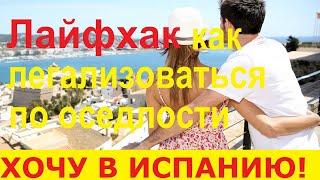 Лайфхак как легализоваться по оседлости

ХОЧУ В ИСПАНИЮ!